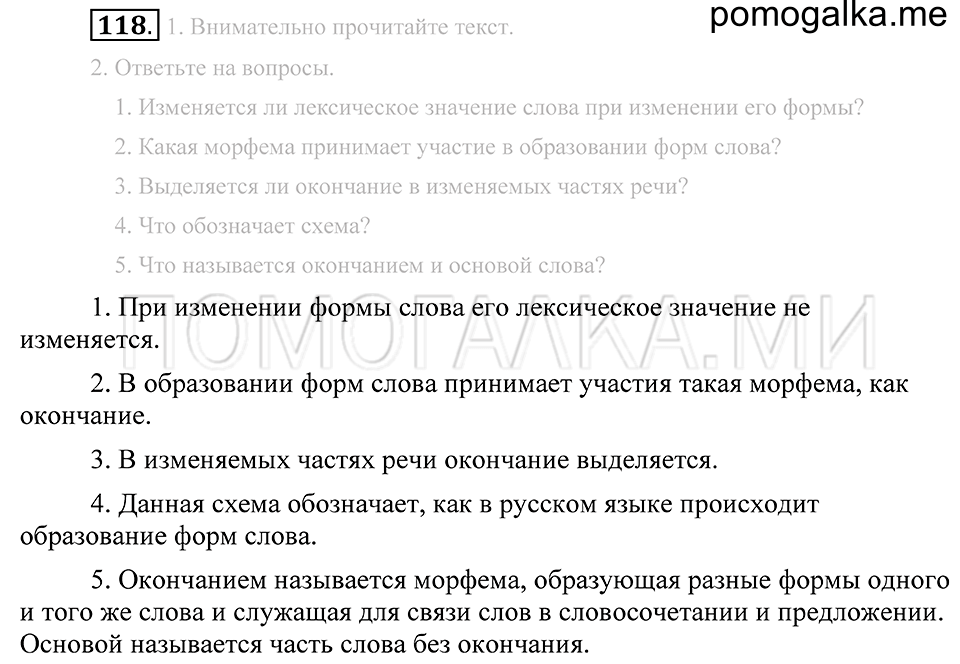 118. 1. Внимательно прочитайте текст.

pomogalka.me

2. Ответьте на вопросы.

1. Изменяется ли лексическое значение слова при изменении его формы?

2. Какая морфема принимает участие в образовании форм слова?

3. Выделяется ли окончание в изменяемых частях речи?

4. Что обозначает схема?

5. Что называется окончанием и основой слова?

ПОМОГАЛКА.МИ

1. При изменении формы слова его лексическое значение не изменяется.

2. В образовании форм слова принимает участия такая морфема, как окончание.

3. В изменяемых частях речи окончание выделяется.

4. Данная схема обозначает, как в русском языке происходит образование форм слова.

5. Окончанием называется морфема, образующая разные формы одного и того же слова и служащая для связи слов в словосочетании и предложении. Основой называется часть слова без окончания.